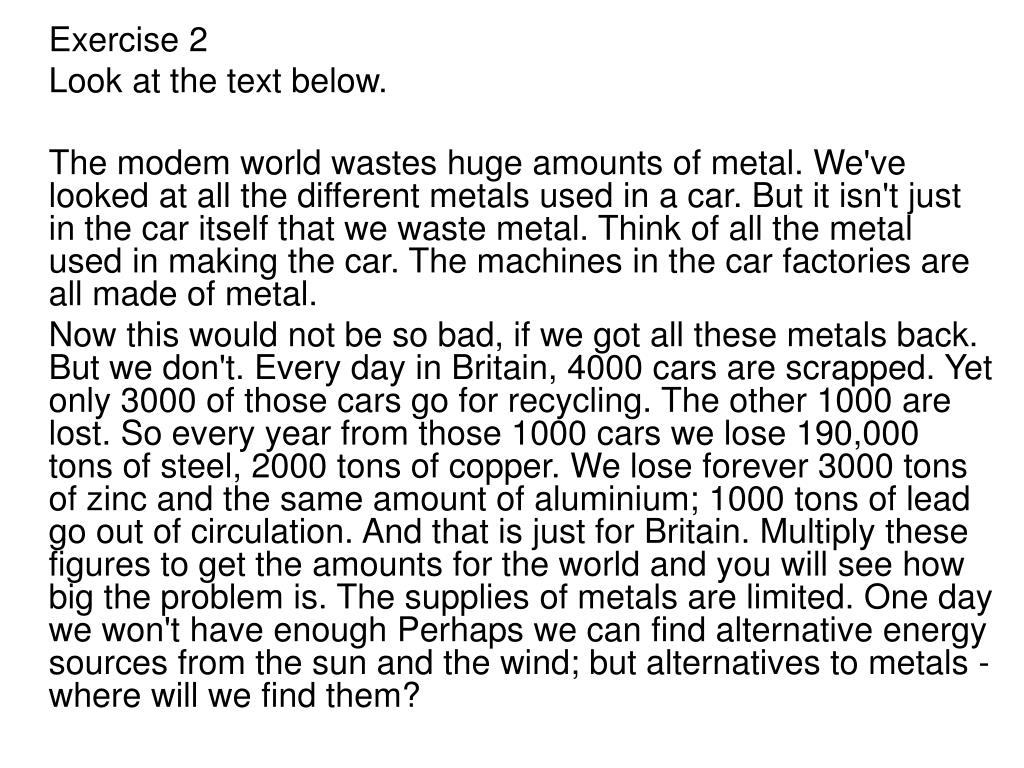 Exercise 2
Look at the text below.

The modem world wastes huge amounts of metal. We've looked at all the different metals used in a car. But it isn't just in the car itself that we waste metal. Think of all the metal used in making the car. The machines in the car factories are all made of metal.

Now this would not be so bad, if we got all these metals back. But we don't. Every day in Britain, 4000 cars are scrapped. Yet only 3000 of those cars go for recycling. The other 1000 are lost. So every year from those 1000 cars we lose 190,000 tons of steel, 2000 tons of copper. We lose forever 3000 tons of zinc and the same amount of aluminium; 1000 tons of lead go out of circulation. And that is just for Britain. Multiply these figures to get the amounts for the world and you will see how big the problem is. The supplies of metals are limited. One day we won't have enough Perhaps we can find alternative energy sources from the sun and the wind; but alternatives to metals - where will we find them?